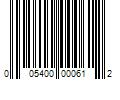 0 05400 00061 2